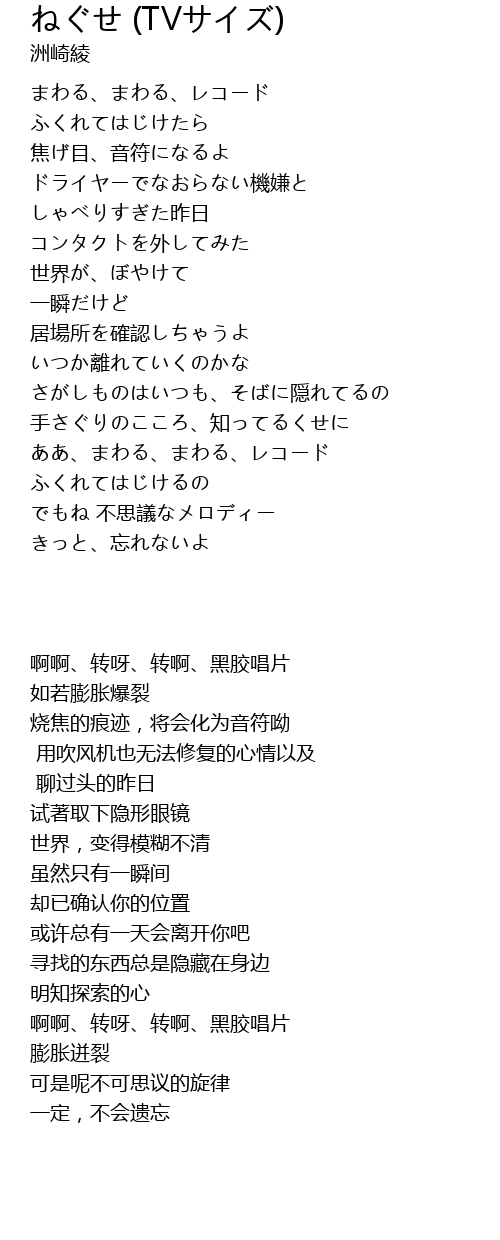 ねぐせ (TVサイズ)
洲崎綾

まわる、まわる、レコード
ふくれてはじけたら
焦げ目、音符になるよ
ドライヤーでなおらない機嫌と
しゃべりすぎた昨日
コンタクトを外してみた
世界が、ぼやけて
一瞬だけど
居場所を確認しちゃうよ
いつか離れていくのかな
さがしものはいつも、そばに隠れてるの
手さぐりのこころ、知ってるくせに
ああ、まわる、まわる、レコード
ふくれてはじけるの
でもね 不思議なメロディー
きっと、忘れないよ

啊啊、转呀、转啊、黑胶唱片
如若膨胀爆裂
烧焦的痕迹，将会化为音符呦
用吹风机也无法修复的心情以及
聊过头的昨日
试著取下隐形眼镜
世界，变得模糊不清
虽然只有一瞬间
却已确认你的位置
或许总有一天会离开你吧
寻找的东西总是隐藏在身边
明知探索的心
啊啊、转呀、转啊、黑胶唱片
膨胀迸裂
可是呢不可思议的旋律
一定，不会遗忘